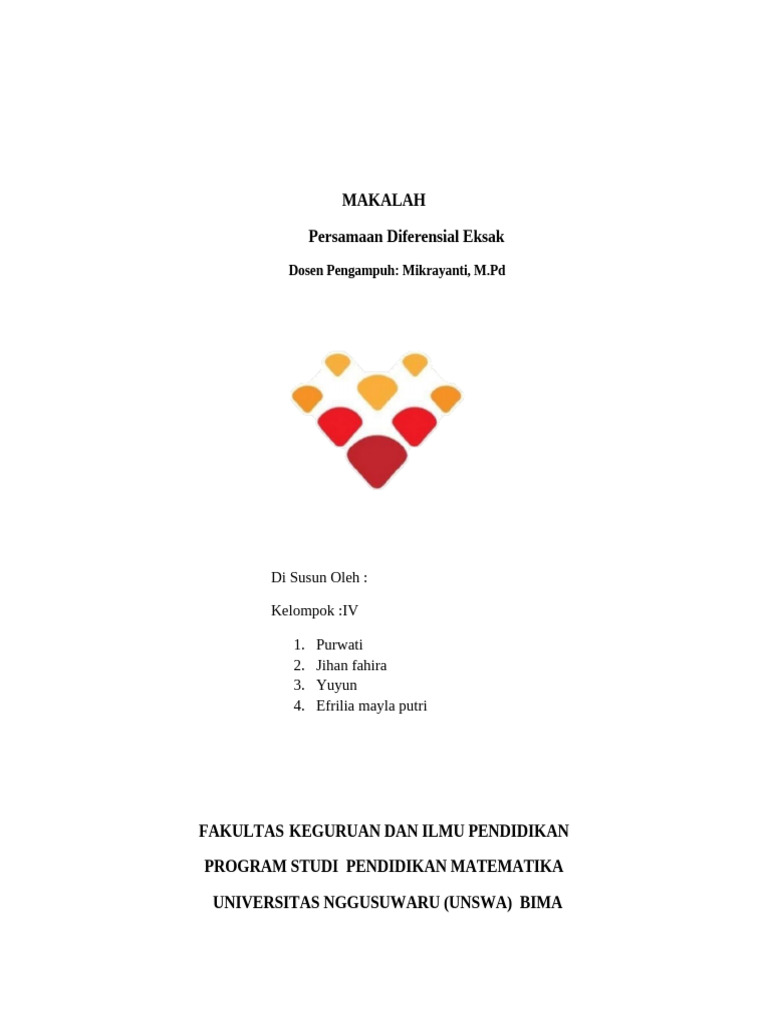 MAKALAH

Persamaan Diferensial Eksak

Dosen Pengampuh: Mikrayanti, M.Pd

Di Susun Oleh :

Kelompok :IV

1. Purwati
2. Jihan fahira
3. Yuyun
4. Efrilia mayla putri

FAKULTAS KEGURUAN DAN ILMU PENDIDIKAN

PROGRAM STUDI PENDIDIKAN MATEMATIKA

UNIVERSITAS NGGUSUWARU (UNSWA) BIMA